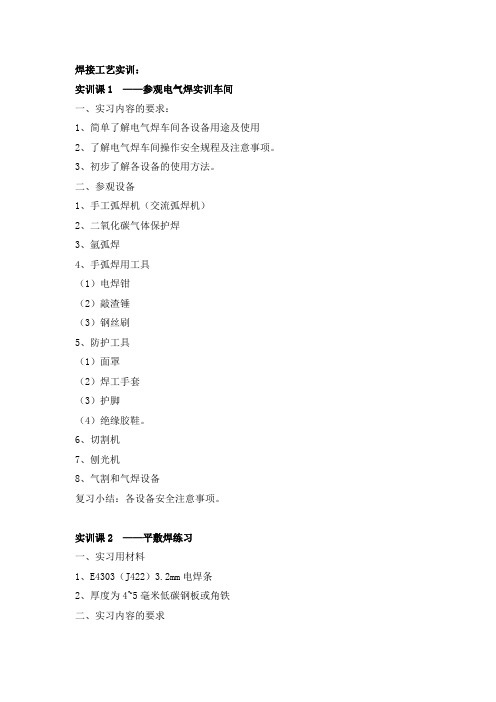 焊接工艺实训：

实训课 1 ——参观电气焊实训车间

一、实习内容的要求：

1、简单了解电气焊车间各设备用途及使用

2、了解电气焊车间操作安全规程及注意事项。

3、初步了解各设备的使用方法。

二、参观设备

1、手工弧焊机（交流弧焊机）

2、二氧化碳气体保护焊

3、氩弧焊

4、手弧焊用工具

（1）电焊钳

（2）敲渣锤

（3）钢丝刷

5、防护工具

（1）面罩

（2）焊工手套

（3）护脚

（4）绝缘胶鞋。

6、切割机

7、刨光机

8、气割和气焊设备

复习小结：各设备安全注意事项。

实训课 2 ——平敷焊练习

一、实习用材料

1、E4303（J422）3.2mm 电焊条

2、厚度为 4~5 毫米低碳钢板或角铁

二、实习内容的要求